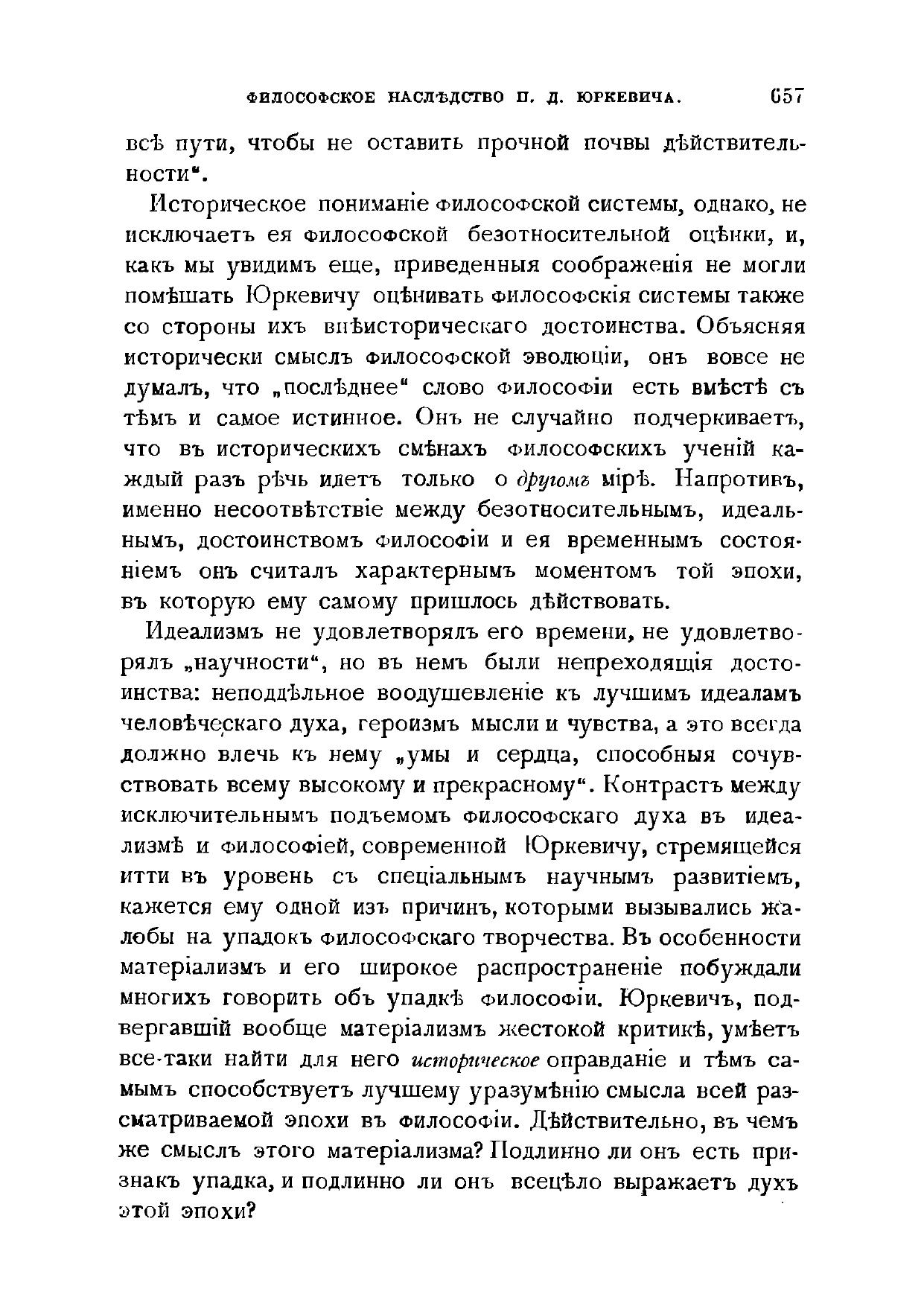 ФИЛОСОФСКОЕ НАСЛѢДСТВО П. Д. ЮРКЕВИЧА. 657

всѣ пути, чтобы не оставить прочной почвы дѣйствительности".

Историческое пониманіе философской системы, однако, не исключаетъ ея философской безотносительной оцѣнки, и, какъ мы увидимъ еще, приведенныя соображенія не могли помѣшать Юркевичу оцѣнивать философскія системы также со стороны ихъ внѣисторическаго достоинства. Объясняя исторически смыслъ философской эволюціи, онъ вовсе не думалъ, что „послѣднее" слово философіи есть вмѣстѣ съ тѣмъ и самое истинное. Онъ не случайно подчеркиваетъ, что въ историческихъ смѣнахъ философскихъ ученій каждый разъ рѣчь идетъ только о другомъ мірѣ. Напротивъ, именно несоотвѣтствіе между безотносительнымъ, идеальнымъ, достоинствомъ философіи и ея временнымъ состояніемъ онъ считалъ характернымъ моментомъ той эпохи, въ которую ему самому пришлось дѣйствовать.

Идеализмъ не удовлетворялъ его времени, не удовлетворялъ „научности", но въ немъ были непреходящія достоинства: неподдѣльное воодушевленіе къ лучшимъ идеаламъ человѣческаго духа, героизмъ мысли и чувства, а это всегда должно влечь къ нему „умы и сердца, способныя сочувствовать всему высокому и прекрасному". Контрастъ между исключительнымъ подъемомъ философскаго духа въ идеализмѣ и философіей, современной Юркевичу, стремящейся итти въ уровень съ спеціальнымъ научнымъ развитіемъ, кажется ему одной изъ причинъ, которыми вызывались жалобы на упадокъ философскаго творчества. Въ особенности матеріализмъ и его широкое распространеніе побуждали многихъ говорить объ упадкѣ философіи. Юркевичъ, подвергавшій вообще матеріализмъ жестокой критикѣ, умѣетъ все-таки найти для него историческое оправданіе и тѣмъ самымъ способствуетъ лучшему уразумѣнію смысла всей разсматриваемой эпохи въ философіи. Дѣйствительно, въ чемъ же смыслъ этого матеріализма? Подлинно ли онъ есть признакъ упадка, и подлинно ли онъ всецѣло выражаетъ духъ этой эпохи?